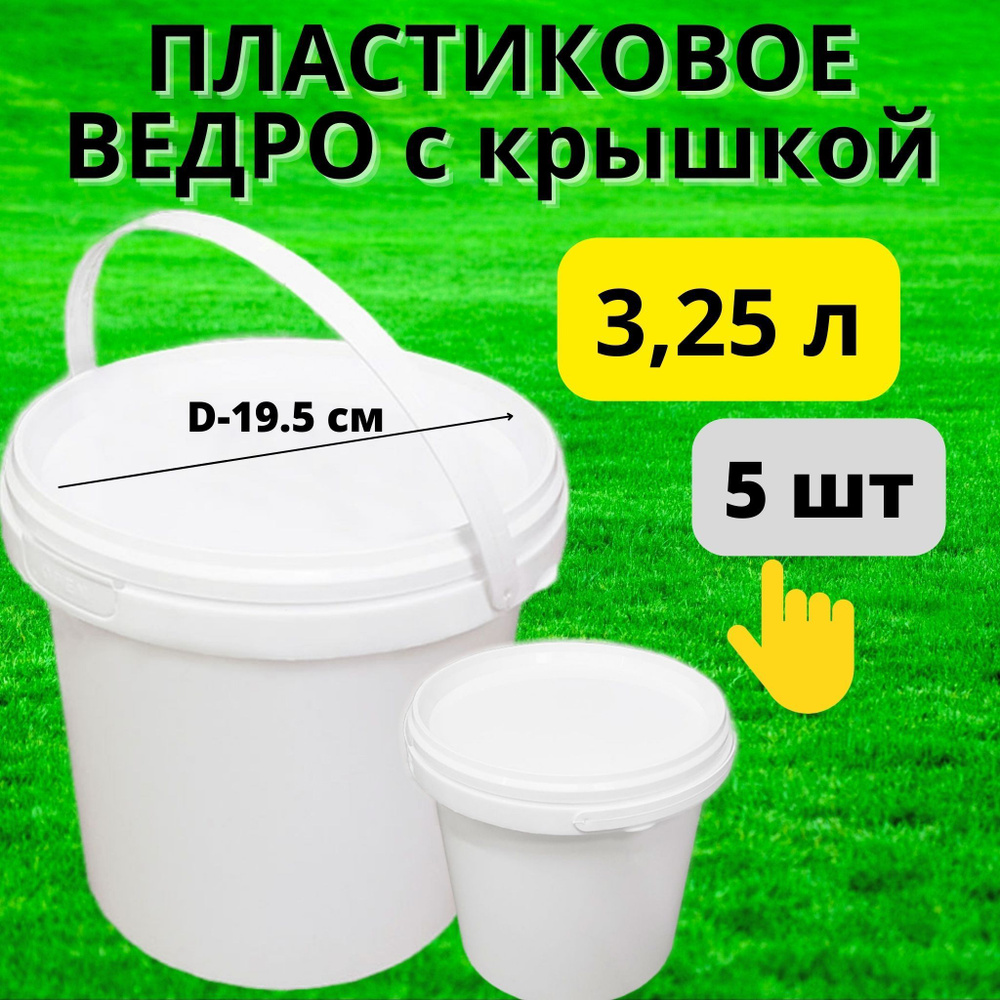 ПЛАСТИКОВОЕ ВЕДРО с крышкой

3,25 л

D-19.5 см

5 шт